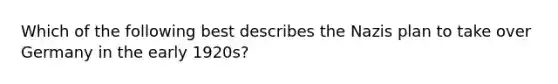 Which of the following best describes the Nazis plan to take over Germany in the early 1920s?